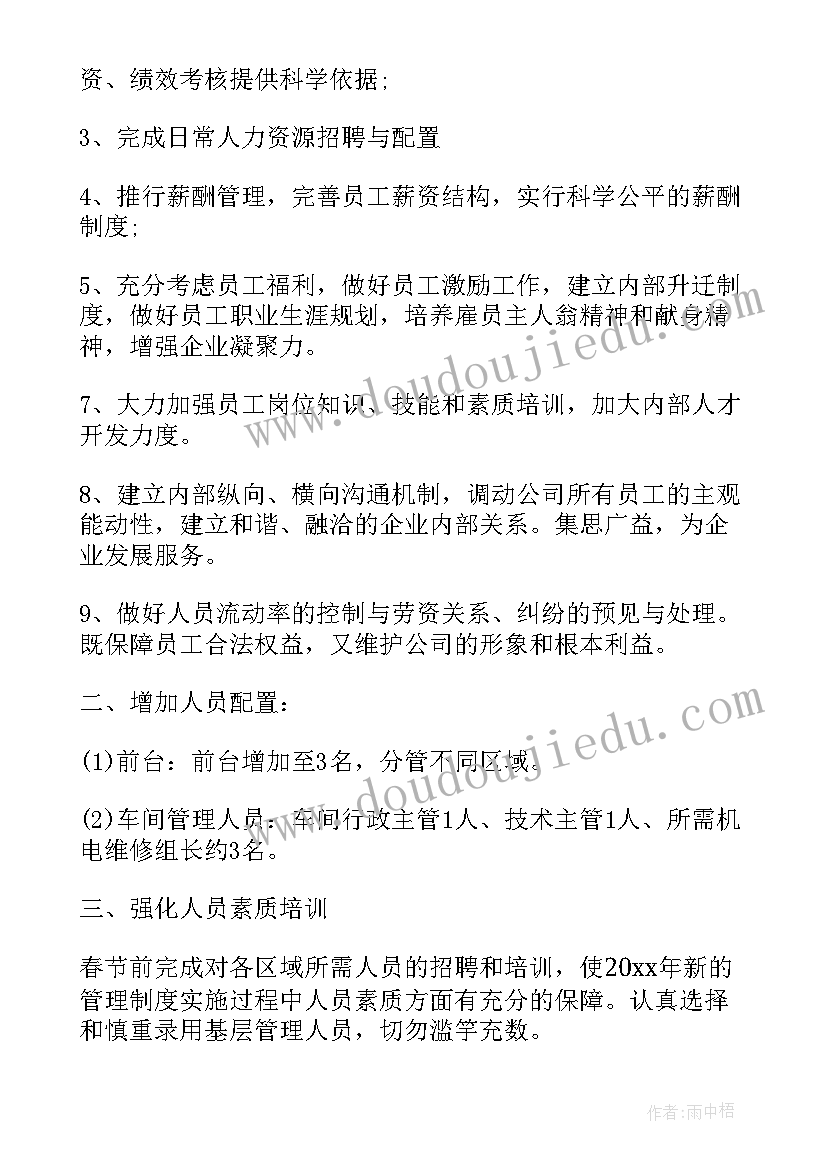 资、绩效考核提供科学依据;

3、完成日常人力资源招聘与配置

4、推行薪酬管理，完善员工薪资结构，实行科学公平的薪酬制度;

5、充分考虑员工福利，做好员工激励工作，建立内部升迁制度，做好员工职业生涯规划，培养雇员主人翁精神和献身精神，增强企业凝聚力。

7、大力加强员工岗位知识、技能和素质培训，加大内部人才开发力度。

8、建立内部纵向、横向沟通机制，调动公司所有员工的主观能动性，建立和谐、融洽的企业内部关系。集思广益，为企业发展服务。

9、做好人员流动率的控制与劳资关系、纠纷的预见与处理。既保障员工合法权益，又维护公司的形象和根本利益。

二、增加人员配置：

(1)前台：前台增加至3名，分管不同区域。

(2)车间管理人员：车间行政主管1人、技术主管1人、所需机电维修组长约3名。

三、强化人员素质培训

春节前完成对各区域所需人员的招聘和培训，使20xx年新的管理制度实施过程中人员素质方面有充分的保障。认真选择和慎重录用基层管理人员，切勿滥竽充数。

www.doudoujiedu.com

www.doudoujiedu.com

作者:雨中梧